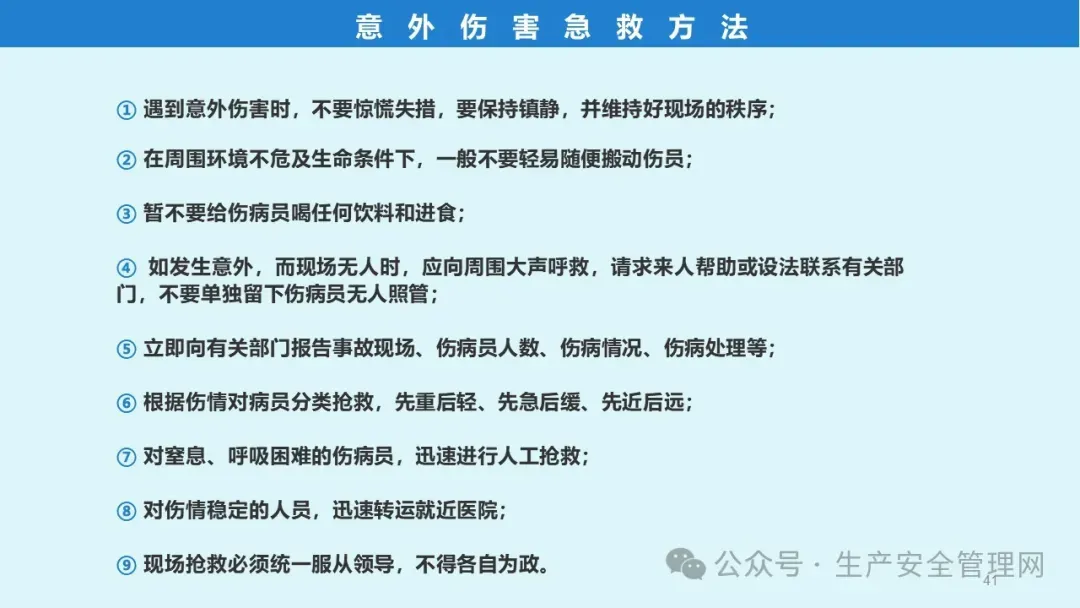 意外伤害急救方法

①遇到意外伤害时，不要惊慌失措，要保持镇静，并维持好现场的秩序；

②在周围环境不危及生命条件下，一般不要轻易随便搬动伤员；

③暂不要给伤病员喝任何饮料和进食；

④如发生意外，而现场无人时，应向周围大声呼救，请求来人帮助或设法联系有关部门，不要单独留下伤病员无人照管；

⑤立即向有关部门报告事故现场、伤病员人数、伤病情况、伤病处理等；

⑥根据伤情对病员分类抢救，先重后轻、先急后缓、先近后远；

⑦对窒息、呼吸困难的伤病员，迅速进行人工抢救；

⑧对伤情稳定的人员，迅速转运就近医院；

⑨现场抢救必须统一服从领导，不得各自为政。

41

公众号 · 生产安全管理网